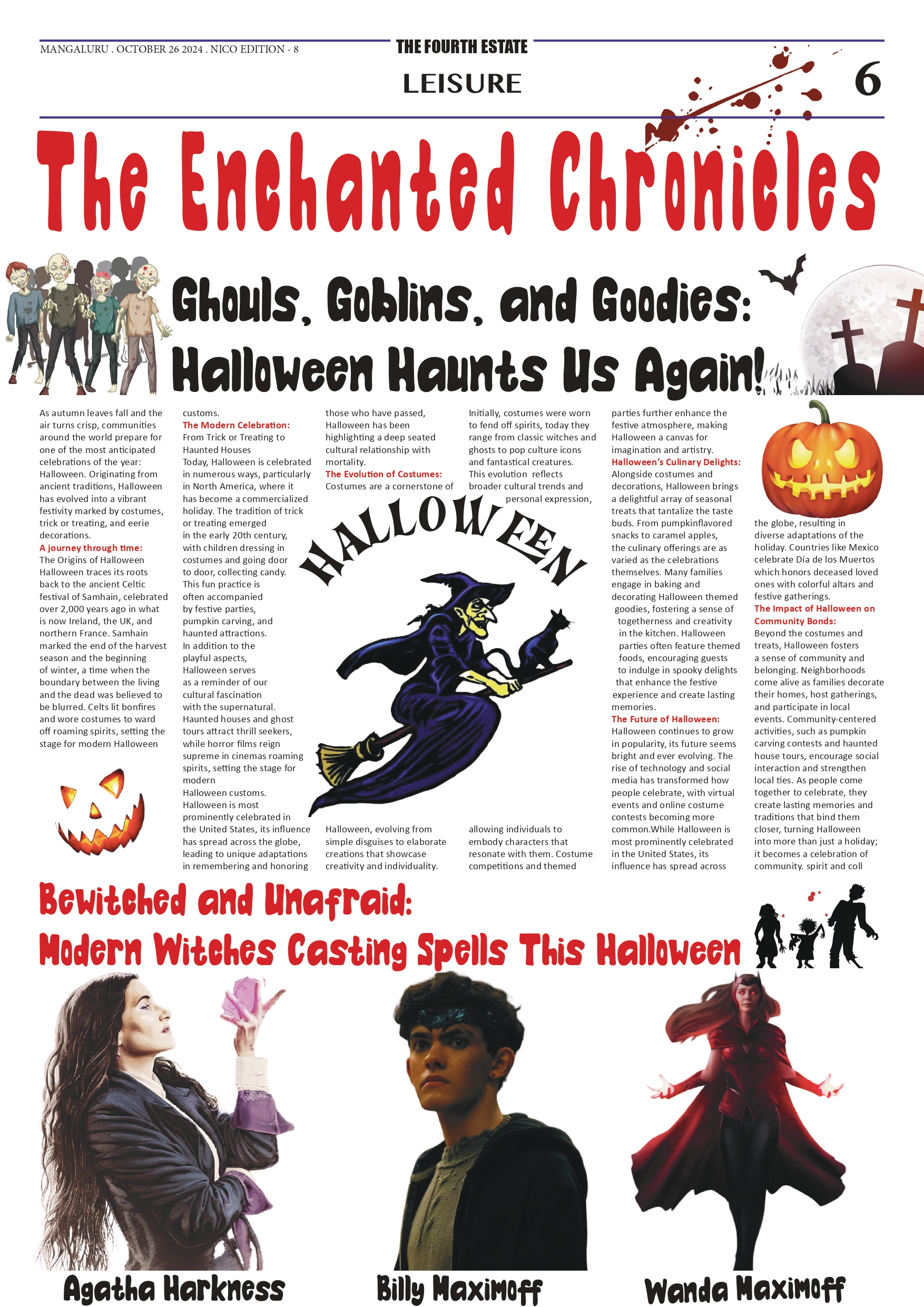 MANGALURU . OCTOBER 26 2024 . NICO EDITION - 8

THE FOURTH ESTATE

LEISURE

6

The Enchanted Chronicles

Ghouls, Goblins, and Goodies: Halloween Haunts Us Again!

As autumn leaves fall and the air turns crisp, communities around the world prepare for one of the most anticipated celebrations of the year: Halloween. Originating from ancient traditions, Halloween has evolved into a vibrant festivity marked by costumes, trick or treating, and eerie decorations.
A journey through time:
The Origins of Halloween
Halloween traces its roots back to the ancient Celtic festival of Samhain, celebrated over 2,000 years ago in what is now Ireland, the UK, and northern France. Samhain marked the end of the harvest season and the beginning of winter, a time when the boundary between the living and the dead was believed to be blurred. Celts lit bonfires and wore costumes to ward off roaming spirits, setting the stage for modern Halloween customs.
The Modern Celebration:
From Trick or Treating to Haunted Houses
Today, Halloween is celebrated in numerous ways, particularly in North America, where it has become a commercialized holiday. The tradition of trick or treating emerged in the early 20th century, with children dressing in costumes and going door to door, collecting candy. This fun practice is often accompanied by festive parties, pumpkin carving, and haunted attractions.
In addition to the playful aspects, Halloween serves as a reminder of our cultural fascination with the supernatural. Haunted houses and ghost tours attract thrill seekers, while horror films reign supreme in cinemas roaming spirits, setting the stage for modern
Halloween customs.
Halloween is most prominently celebrated in the United States, its influence has spread across the globe, leading to unique adaptations in remembering and honoring those who have passed, Halloween has been highlighting a deep seated cultural relationship with mortality.
The Evolution of Costumes:
Costumes are a cornerstone of Halloween, evolving from simple disguises to elaborate creations that showcase creativity and individuality. Initially, costumes were worn to fend off spirits, today they range from classic witches and ghosts to pop culture icons and fantastical creatures. This evolution reflects broader cultural trends and personal expression, allowing individuals to embody characters that resonate with them. Costume competitions and themed parties further enhance the festive atmosphere, making Halloween a canvas for imagination and artistry.
Halloween's Culinary Delights:
Alongside costumes and decorations, Halloween brings a delightful array of seasonal treats that tantalize the taste buds. From pumpkinflavored snacks to caramel apples, the culinary offerings are as varied as the celebrations themselves. Many families engage in baking and decorating Halloween themed goodies, fostering a sense of togetherness and creativity in the kitchen. Halloween parties often feature themed foods, encouraging guests to indulge in spooky delights that enhance the festive experience and create lasting memories.
The Future of Halloween:
Halloween continues to grow in popularity, its future seems bright and ever evolving. The rise of technology and social media has transformed how people celebrate, with virtual events and online costume contests becoming more common.While Halloween is most prominently celebrated in the United States, its influence has spread across the globe, resulting in diverse adaptations of the holiday. Countries like Mexico celebrate Día de los Muertos which honors deceased loved ones with colorful altars and festive gatherings.
The Impact of Halloween on Community Bonds:
Beyond the costumes and treats, Halloween fosters a sense of community and belonging. Neighborhoods come alive as families decorate their homes, host gatherings, and participate in local events. Community-centered activities, such as pumpkin carving contests and haunted house tours, encourage social interaction and strengthen local ties. As people come together to celebrate, they create lasting memories and traditions that bind them closer, turning Halloween into more than just a holiday; it becomes a celebration of community. spirit and coll

HALLOWEEN

Bewitched and Unafraid:
Modern Witches Casting Spells This Halloween

Agatha Harkness

Billy Maximoff

Wanda Maximoff